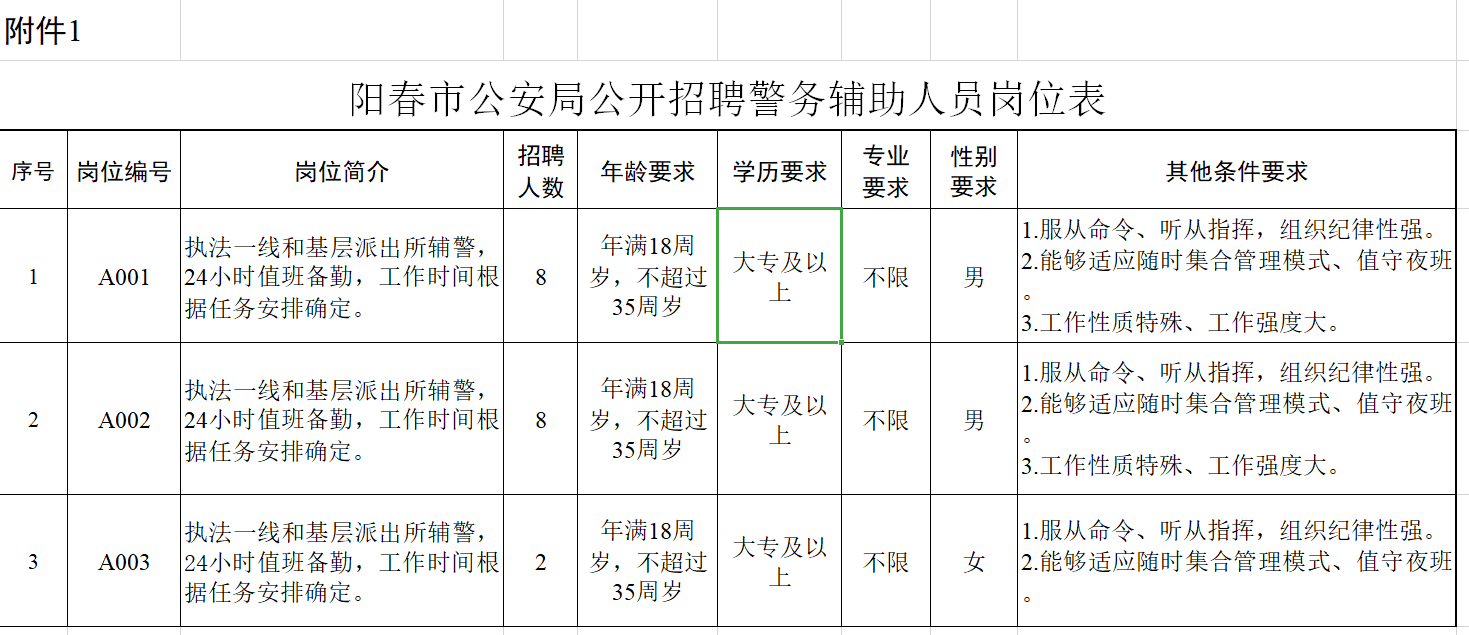 附件1

阳春市公安局公开招聘警务辅助人员岗位表

| 序号 | 岗位编号 | 岗位简介 | 招聘人数 | 年龄要求 | 学历要求 | 专业要求 | 性别要求 | 其他条件要求 |
|---|---|---|---|---|---|---|---|---|
| 1 | A001 | 执法一线和基层派出所辅警，24小时值班备勤，工作时间根据任务安排确定。 | 8 | 年满18周岁，不超过35周岁 | 大专及以上 | 不限 | 男 | 1.服从命令、听从指挥，组织纪律性强。 2.能够适应随时集合管理模式、值守夜班。 3.工作性质特殊、工作强度大。 |
| 2 | A002 | 执法一线和基层派出所辅警，24小时值班备勤，工作时间根据任务安排确定。 | 8 | 年满18周岁，不超过35周岁 | 大专及以上 | 不限 | 男 | 1.服从命令、听从指挥，组织纪律性强。 2.能够适应随时集合管理模式、值守夜班。 3.工作性质特殊、工作强度大。 |
| 3 | A003 | 执法一线和基层派出所辅警，24小时值班备勤，工作时间根据任务安排确定。 | 2 | 年满18周岁，不超过35周岁 | 大专及以上 | 不限 | 女 | 1.服从命令、听从指挥，组织纪律性强。 2.能够适应随时集合管理模式、值守夜班。 |